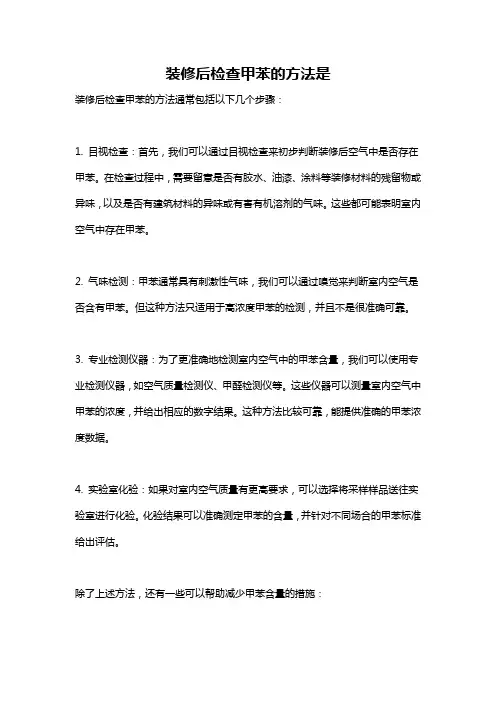 装修后检查甲苯的方法是

装修后检查甲苯的方法通常包括以下几个步骤：

1. 目视检查：首先，我们可以通过目视检查来初步判断装修后空气中是否存在甲苯。在检查过程中，需要留意是否有胶水、油漆、涂料等装修材料的残留物或异味，以及是否有建筑材料的异味或有害有机溶剂的气味。这些都可能表明室内空气中存在甲苯。

2. 气味检测：甲苯通常具有刺激性气味，我们可以通过嗅觉来判断室内空气是否含有甲苯。但这种方法只适用于高浓度甲苯的检测，并且不是很准确可靠。

3. 专业检测仪器：为了更准确地检测室内空气中的甲苯含量，我们可以使用专业检测仪器，如空气质量检测仪、甲醛检测仪等。这些仪器可以测量室内空气中甲苯的浓度，并给出相应的数字结果。这种方法比较可靠，能提供准确的甲苯浓度数据。

4. 实验室化验：如果对室内空气质量有更高要求，可以选择将采样样品送往实验室进行化验。化验结果可以准确测定甲苯的含量，并针对不同场合的甲苯标准给出评估。

除了上述方法，还有一些可以帮助减少甲苯含量的措施：